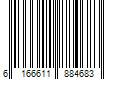 6 166611 884683